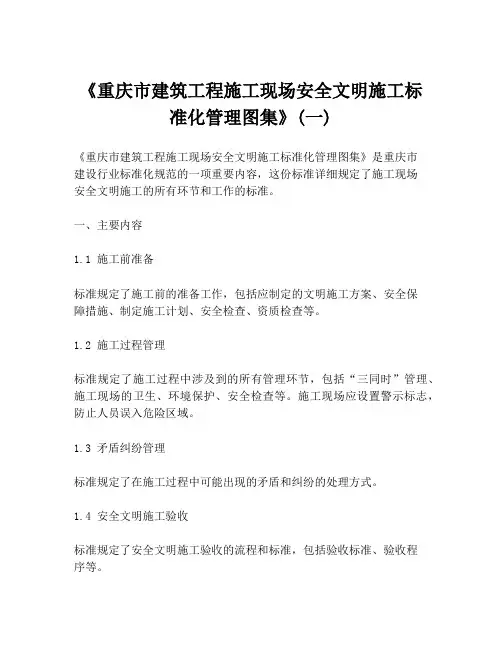 《重庆市建筑工程施工现场安全文明施工标准化管理图集》(一)

《重庆市建筑工程施工现场安全文明施工标准化管理图集》是重庆市建设行业标准化规范的一项重要内容，这份标准详细规定了施工现场安全文明施工的所有环节和工作的标准。

一、主要内容

1.1 施工前准备

标准规定了施工前的准备工作，包括应制定的文明施工方案、安全保障措施、制定施工计划、安全检查、资质检查等。

1.2 施工过程管理

标准规定了施工过程中涉及到的所有管理环节，包括“三同时”管理、施工现场的卫生、环境保护、安全检查等。施工现场应设置警示标志，防止人员误入危险区域。

1.3 矛盾纠纷管理

标准规定了在施工过程中可能出现的矛盾和纠纷的处理方式。

1.4 安全文明施工验收

标准规定了安全文明施工验收的流程和标准，包括验收标准、验收程序等。